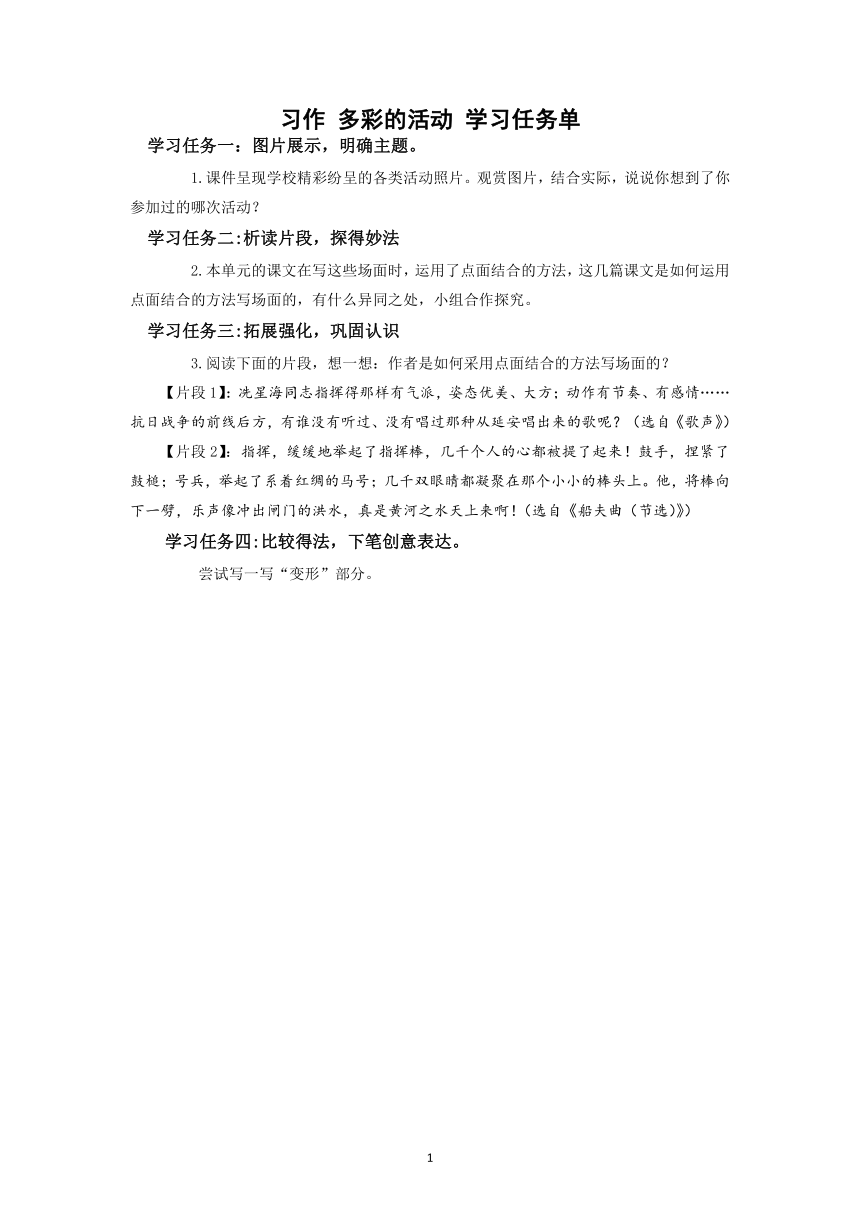 习作 多彩的活动 学习任务单

学习任务一：图片展示，明确主题。

1.课件呈现学校精彩纷呈的各类活动照片。观赏图片，结合实际，说说你想到了你参加过的哪次活动？

学习任务二:析读片段，探得妙法

2.本单元的课文在写这些场面时，运用了点面结合的方法，这几篇课文是如何运用点面结合的方法写场面的，有什么异同之处，小组合作探究。

学习任务三:拓展强化，巩固认识

3.阅读下面的片段，想一想：作者是如何采用点面结合的方法写场面的？

【片段1】：冼星海同志指挥得那样有气派，姿态优美、大方；动作有节奏、有感情……抗日战争的前线后方，有谁没有听过、没有唱过那种从延安唱出来的歌呢？（选自《歌声》）

【片段2】：指挥，缓缓地举起了指挥棒，几千个人的心都被提了起来！鼓手，捏紧了鼓槌；号兵，举起了系着红绸的马号；几千双眼睛都凝聚在那个小小的棒头上。他，将棒向下一劈，乐声像冲出闸门的洪水，真是黄河之水天上来啊！(选自《船夫曲（节选)》)

学习任务四:比较得法，下笔创意表达。

尝试写一写“变形”部分。

1